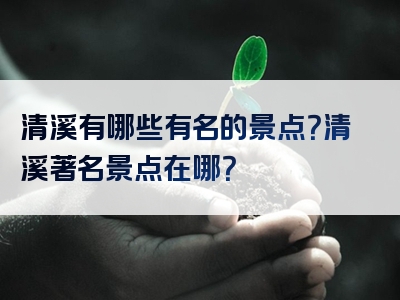 清溪有哪些有名的景点?清溪著名景点在哪?